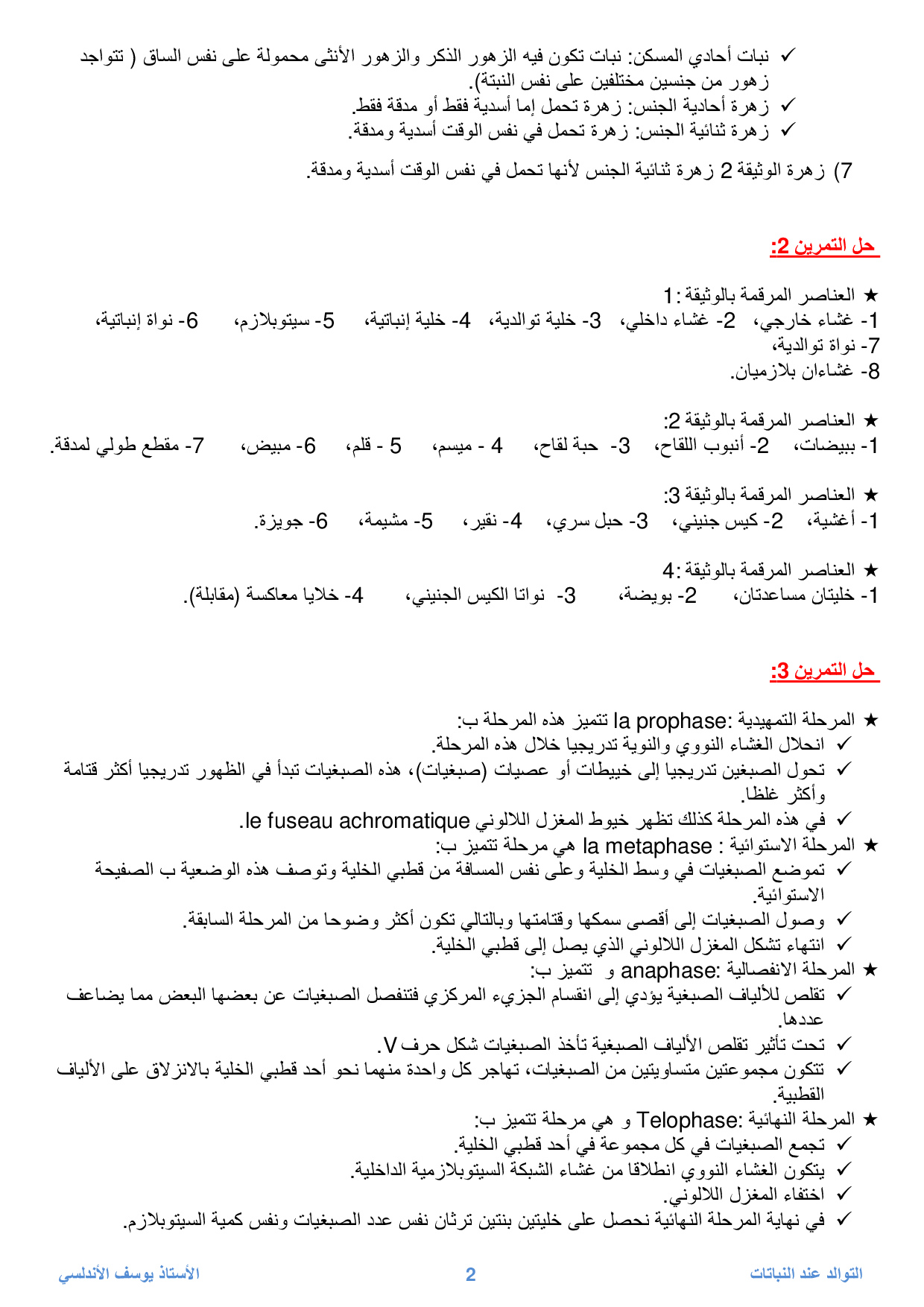 ✓ نبات أحادي المسكن: نبات تكون فيه الزهور الذكر والزهور الأنثى محمولة على نفس الساق ( تتواجد زهور من جنسين مختلفين على نفس النبتة).
✓ زهرة أحادية الجنس: زهرة تحمل إما أسدية فقط أو مدقة فقط.
✓ زهرة ثنائية الجنس: زهرة تحمل في نفس الوقت أسدية ومدقة.

7) زهرة الوثيقة 2 زهرة ثنائية الجنس لأنها تحمل في نفس الوقت أسدية ومدقة.

حل التمرين 2:

★ العناصر المرقمة بالوثيقة 1:
1- غشاء خارجي، 2- غشاء داخلي، 3- خلية توالدية، 4- خلية إنباتية، 5- سيتوبلازم، 6- نواة إنباتية، 7- نواة توالدية، 8- غشاءان بلازميان.

★ العناصر المرقمة بالوثيقة 2:
1- ببيضات، 2- أنبوب اللقاح، 3- حبة لقاح، 4 - ميسم، 5 - قلم، 6- مبيض، 7- مقطع طولي لمدقة.

★ العناصر المرقمة بالوثيقة 3:
1- أغشية، 2- كيس جنيني، 3- حبل سري، 4- نقير، 5- مشيمة، 6- جويزة.

★ العناصر المرقمة بالوثيقة 4:
1- خليتان مساعدتان، 2- بويضة، 3- نواتا الكيس الجنيني، 4- خلايا معاكسة (مقابلة).

حل التمرين 3:

★ المرحلة التمهيدية :la prophase تتميز هذه المرحلة ب:
✓ انحلال الغشاء النووي والنوية تدريجيا خلال هذه المرحلة.
✓ تحول الصبغين تدريجيا إلى خييطات أو عصيات (صبغيات)، هذه الصبغيات تبدأ في الظهور تدريجيا أكثر قتامة وأكثر غلظا.
✓ في هذه المرحلة كذلك تظهر خيوط المغزل اللالوني le fuseau achromatique.
★ المرحلة الاستوائية : la metaphase هي مرحلة تتميز ب:
✓ تموضع الصبغيات في وسط الخلية وعلى نفس المسافة من قطبي الخلية وتوصف هذه الوضعية ب الصفيحة الاستوائية.
✓ وصول الصبغيات إلى أقصى سمكها وقتامتها وبالتالي تكون أكثر وضوحا من المرحلة السابقة.
✓ انتهاء تشكل المغزل اللالوني الذي يصل إلى قطبي الخلية.
★ المرحلة الانفصالية :anaphase و تتميز ب:
✓ تقلص للألياف الصبغية يؤدي إلى انقسام الجزيء المركزي فتنفصل الصبغيات عن بعضها البعض مما يضاعف عددها.
✓ تحت تأثير تقلص الألياف الصبغية تأخذ الصبغيات شكل حرف V.
✓ تتكون مجموعتين متساويتين من الصبغيات، تهاجر كل واحدة منهما نحو أحد قطبي الخلية بالانزلاق على الألياف القطبية.
★ المرحلة النهائية :Telophase و هي مرحلة تتميز ب:
✓ تجمع الصبغيات في كل مجموعة في أحد قطبي الخلية.
✓ يتكون الغشاء النووي انطلاقا من غشاء الشبكة السيتوبلازمية الداخلية.
✓ اختفاء المغزل اللالوني.
✓ في نهاية المرحلة النهائية نحصل على خليتين بنتين ترثان نفس عدد الصبغيات ونفس كمية السيتوبلازم.

التوالد عند النباتات 2 الأستاذ يوسف الأندلسي